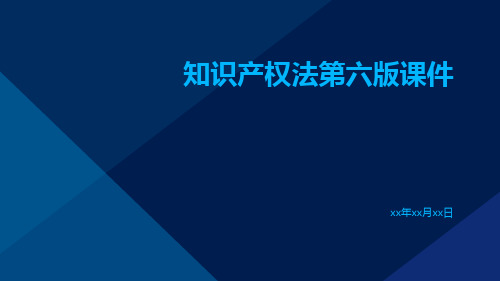 知识产权法第六版课件

xx年xx月xx日